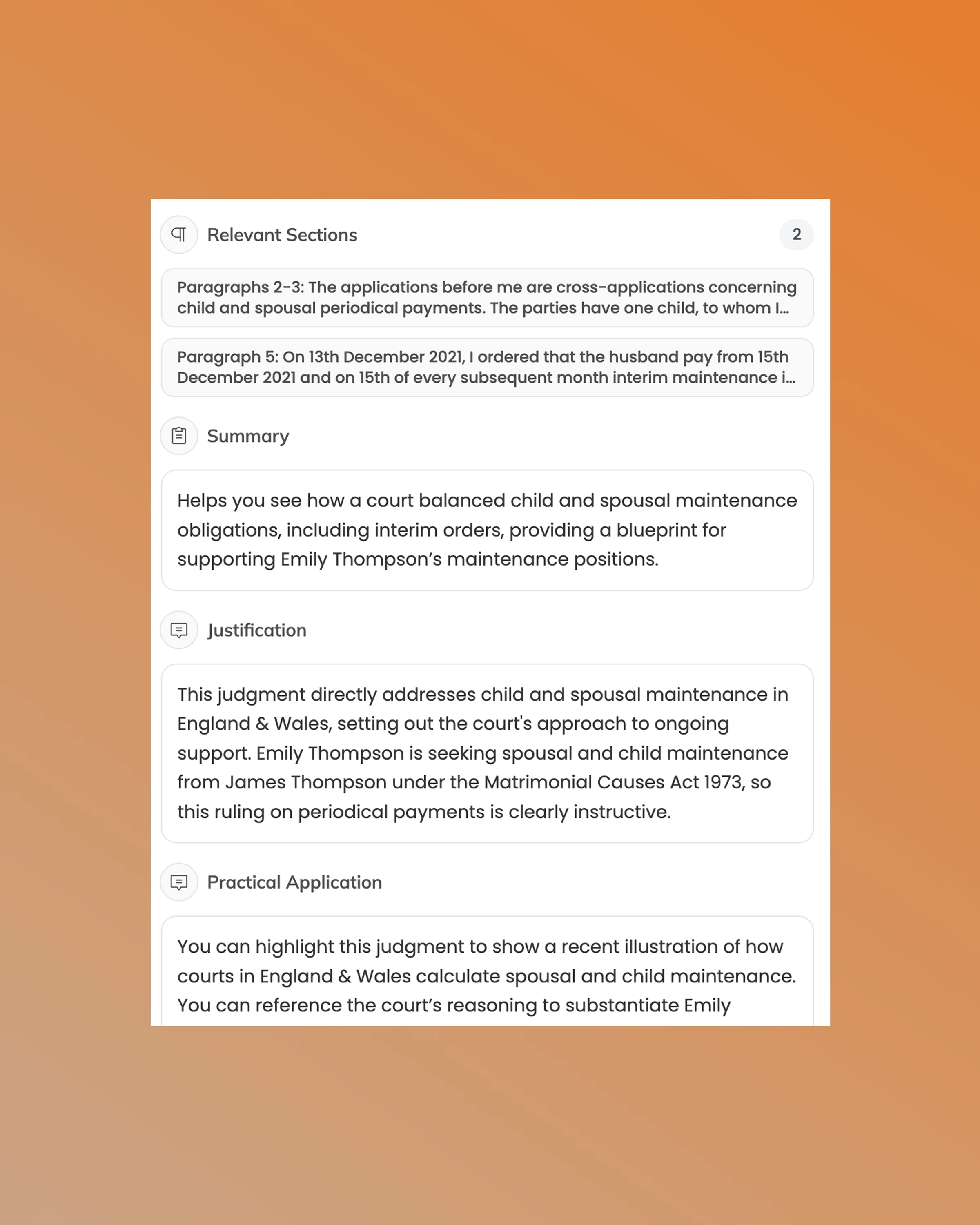 Relevant Sections

2

Paragraphs 2-3: The applications before me are cross-applications concerning child and spousal periodical payments. The parties have one child, to whom I...

Paragraph 5: On 13th December 2021, I ordered that the husband pay from 15th December 2021 and on 15th of every subsequent month interim maintenance i...

Summary

Helps you see how a court balanced child and spousal maintenance obligations, including interim orders, providing a blueprint for supporting Emily Thompson's maintenance positions.

Justification

This judgment directly addresses child and spousal maintenance in England & Wales, setting out the court's approach to ongoing support. Emily Thompson is seeking spousal and child maintenance from James Thompson under the Matrimonial Causes Act 1973, so this ruling on periodical payments is clearly instructive.

Practical Application

You can highlight this judgment to show a recent illustration of how courts in England & Wales calculate spousal and child maintenance. You can reference the court's reasoning to substantiate Emily